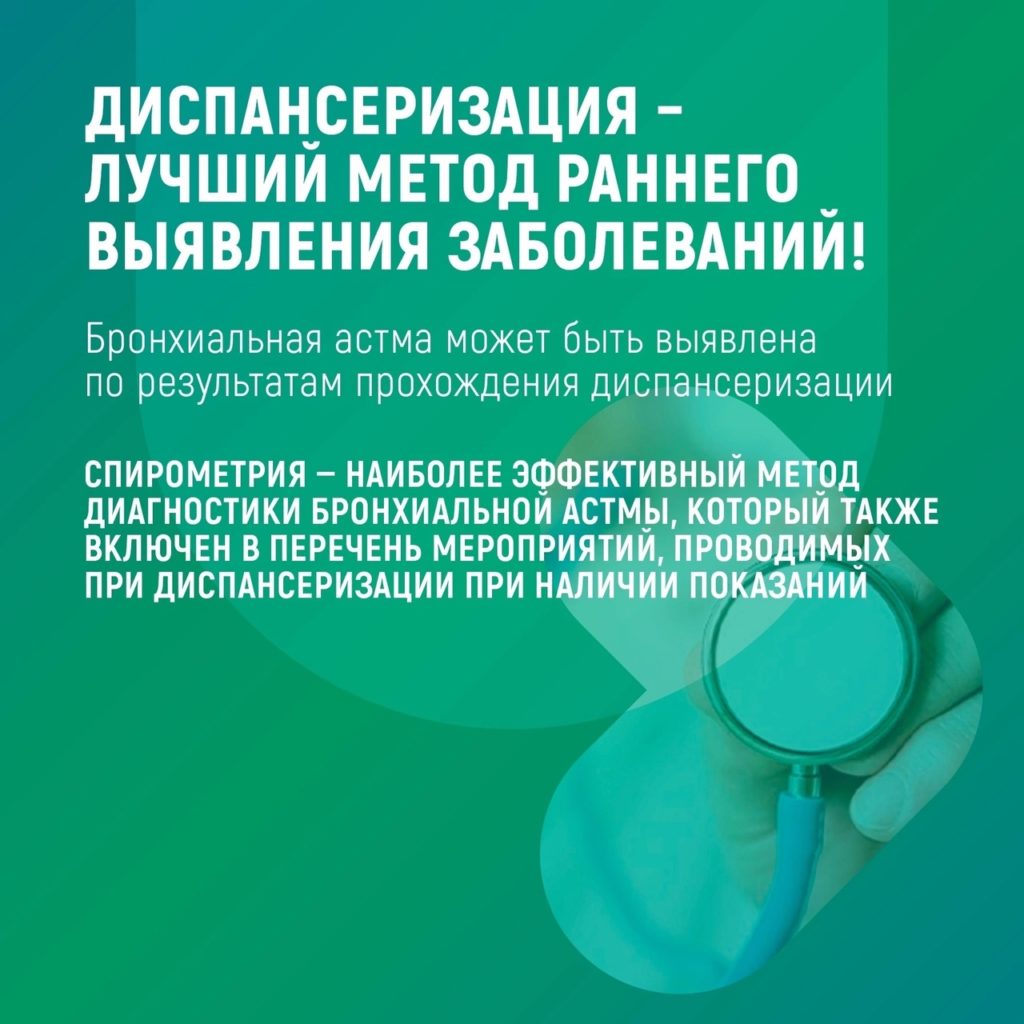 ДИСПАНСЕРИЗАЦИЯ – ЛУЧШИЙ МЕТОД РАННЕГО ВЫЯВЛЕНИЯ ЗАБОЛЕВАНИЙ!

Бронхиальная астма может быть выявлена по результатам прохождения диспансеризации

СПИРОМЕТРИЯ – НАИБОЛЕЕ ЭФФЕКТИВНЫЙ МЕТОД ДИАГНОСТИКИ БРОНХИАЛЬНОЙ АСТМЫ, КОТОРЫЙ ТАКЖЕ ВКЛЮЧЕН В ПЕРЕЧЕНЬ МЕРОПРИЯТИЙ, ПРОВОДИМЫХ ПРИ ДИСПАНСЕРИЗАЦИИ ПРИ НАЛИЧИИ ПОКАЗАНИЙ